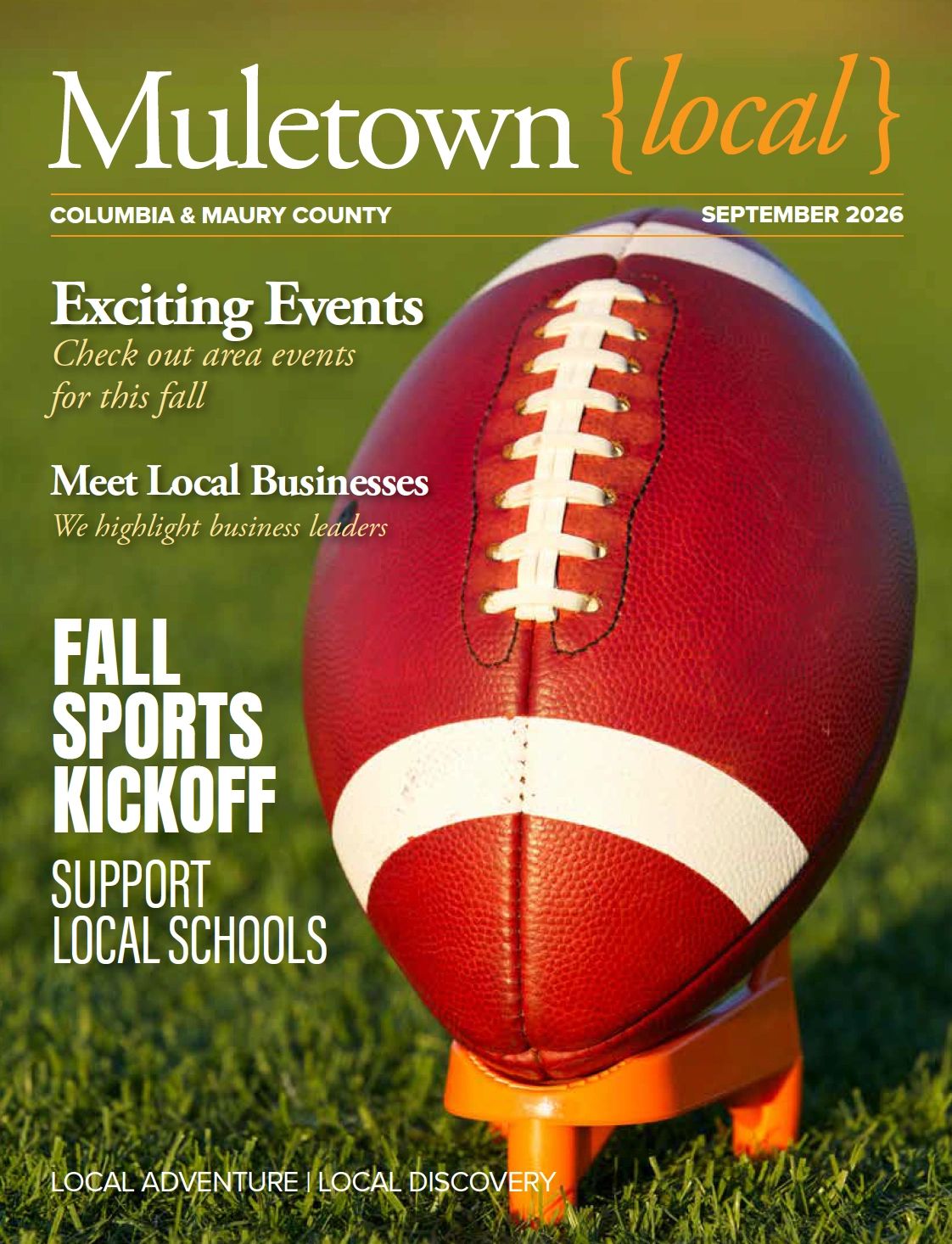 Muletown {local}

COLUMBIA & MAURY COUNTY

SEPTEMBER 2026

Exciting Events

Check out area events for this fall

Meet Local Businesses

We highlight business leaders

FALL SPORTS KICKOFF

SUPPORT LOCAL SCHOOLS

LOCAL ADVENTURE | LOCAL DISCOVERY